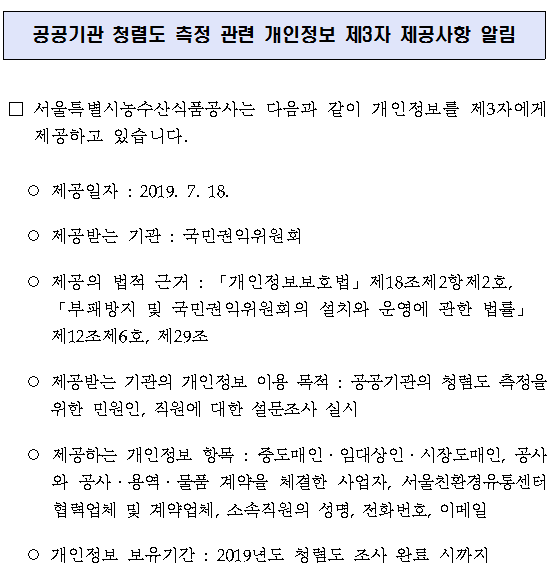 공공기관 청렴도 측정 관련 개인정보 제3자 제공사항 알림

□ 서울특별시농수산식품공사는 다음과 같이 개인정보를 제3자에게 제공하고 있습니다.

○ 제공일자 : 2019. 7. 18.

○ 제공받는 기관 : 국민권익위원회

○ 제공의 법적 근거 : 「개인정보보호법」 제18조제2항제2호, 「부패방지 및 국민권익위원회의 설치와 운영에 관한 법률」 제12조제6호, 제29조

○ 제공받는 기관의 개인정보 이용 목적 : 공공기관의 청렴도 측정을 위한 민원인, 직원에 대한 설문조사 실시

○ 제공하는 개인정보 항목 : 중도매인 · 임대상인 · 시장도매인, 공사와 공사 · 용역 · 물품 계약을 체결한 사업자, 서울친환경유통센터 협력업체 및 계약업체, 소속직원의 성명, 전화번호, 이메일

○ 개인정보 보유기간 : 2019년도 청렴도 조사 완료 시까지